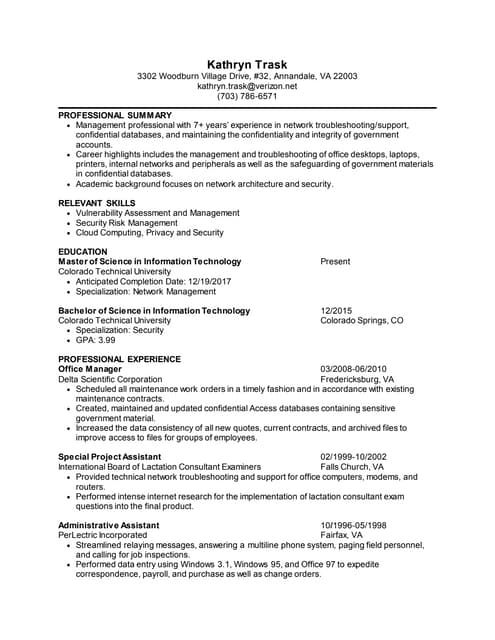 Kathryn Trask
3302 Woodburn Village Drive, #32, Annandale, VA 22003
kathryn.trask@verizon.net
(703) 786-6571

PROFESSIONAL SUMMARY
• Management professional with 7+ years' experience in network troubleshooting/support, confidential databases, and maintaining the confidentiality and integrity of government accounts.
• Career highlights includes the management and troubleshooting of office desktops, laptops, printers, internal networks and peripherals as well as the safeguarding of government materials in confidential databases.
• Academic background focuses on network architecture and security.

RELEVANT SKILLS
• Vulnerability Assessment and Management
• Security Risk Management
• Cloud Computing, Privacy and Security

EDUCATION
Master of Science in Information Technology Present
Colorado Technical University
• Anticipated Completion Date: 12/19/2017
• Specialization: Network Management

Bachelor of Science in Information Technology 12/2015
Colorado Technical University Colorado Springs, CO
• Specialization: Security
• GPA: 3.99

PROFESSIONAL EXPERIENCE
Office Manager 03/2008-06/2010
Delta Scientific Corporation Fredericksburg, VA
• Scheduled all maintenance work orders in a timely fashion and in accordance with existing maintenance contracts.
• Created, maintained and updated confidential Access databases containing sensitive government material.
• Increased the data consistency of all new quotes, current contracts, and archived files to improve access to files for groups of employees.

Special Project Assistant 02/1999-10/2002
International Board of Lactation Consultant Examiners Falls Church, VA
• Provided technical network troubleshooting and support for office computers, modems, and routers.
• Performed intense internet research for the implementation of lactation consultant exam questions into the final product.

Administrative Assistant 10/1996-05/1998
PerLectric Incorporated Fairfax, VA
• Streamlined relaying messages, answering a multiline phone system, paging field personnel, and calling for job inspections.
• Performed data entry using Windows 3.1, Windows 95, and Office 97 to expedite correspondence, payroll, and purchase as well as change orders.